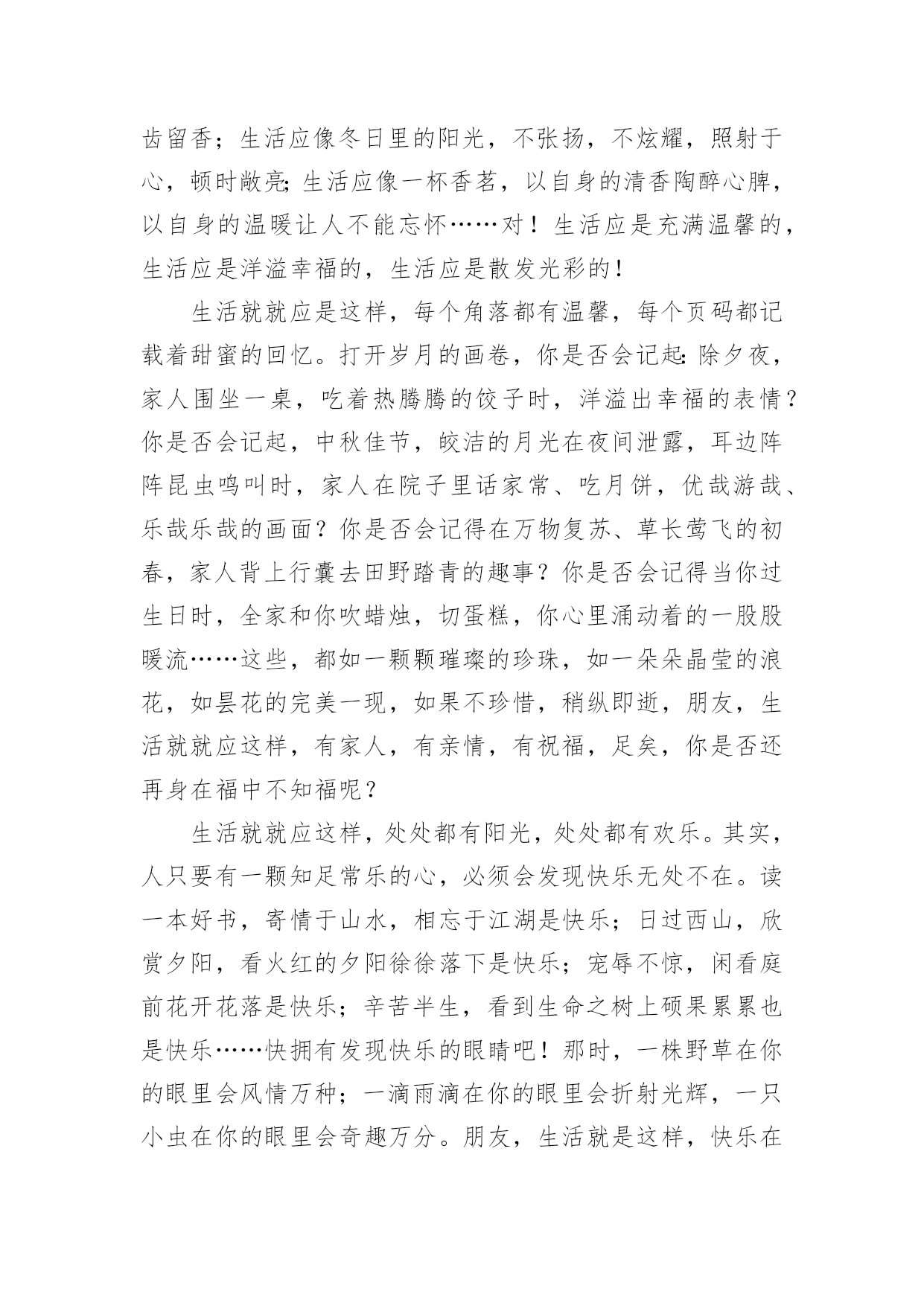 齿留香；生活应像冬日里的阳光，不张扬，不炫耀，照射于心，顿时敞亮;生活应像一杯香茗，以自身的清香陶醉心脾，以自身的温暖让人不能忘怀……对！生活应是充满温馨的，生活应是洋溢幸福的，生活应是散发光彩的！

生活就就应是这样，每个角落都有温馨，每个页码都记载着甜蜜的回忆。打开岁月的画卷，你是否会记起:除夕夜，家人围坐一桌，吃着热腾腾的饺子时，洋溢出幸福的表情？你是否会记起，中秋佳节，皎洁的月光在夜间泄露，耳边阵阵昆虫鸣叫时，家人在院子里话家常、吃月饼，优哉游哉、乐哉乐哉的画面？你是否会记得在万物复苏、草长莺飞的初春，家人背上行囊去田野踏青的趣事？你是否会记得当你过生日时，全家和你吹蜡烛，切蛋糕，你心里涌动着的一股股暖流……这些，都如一颗颗璀璨的珍珠，如一朵朵晶莹的浪花，如昙花的完美一现，如果不珍惜，稍纵即逝，朋友，生活就就应这样，有家人，有亲情，有祝福，足矣，你是否还再身在福中不知福呢？

生活就就应这样，处处都有阳光，处处都有欢乐。其实，人只要有一颗知足常乐的心，必须会发现快乐无处不在。读一本好书，寄情于山水，相忘于江湖是快乐；日过西山，欣赏夕阳，看火红的夕阳徐徐落下是快乐；宠辱不惊，闲看庭前花开花落是快乐；辛苦半生，看到生命之树上硕果累累也是快乐……快拥有发现快乐的眼睛吧！那时，一株野草在你的眼里会风情万种；一滴雨滴在你的眼里会折射光辉，一只小虫在你的眼里会奇趣万分。朋友，生活就是这样，快乐在